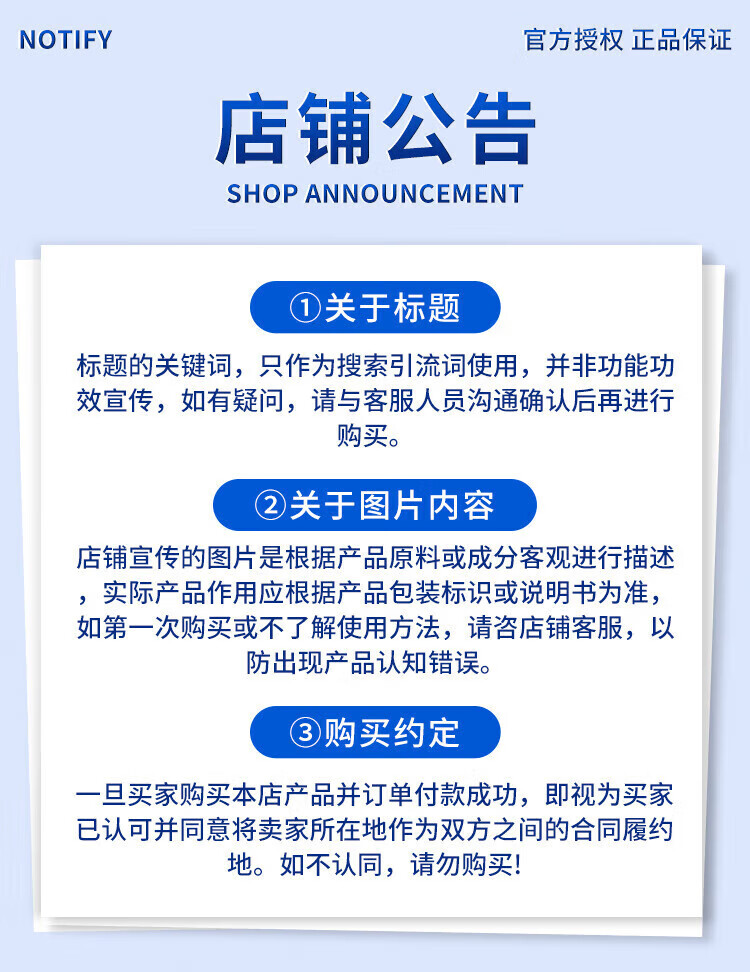 NOTIFY

官方授权 正品保证

店铺公告

SHOP ANNOUNCEMENT

①关于标题

标题的关键词，只作为搜索引流词使用，并非功能功效宣传，如有疑问，请与客服人员沟通确认后再进行购买。

②关于图片内容

店铺宣传的图片是根据产品原料或成分客观进行描述，实际产品作用应根据产品包装标识或说明书为准，如第一次购买或不了解使用方法，请咨店铺客服，以防出现产品认知错误。

③购买约定

一旦买家购买本店产品并订单付款成功，即视为买家已认可并同意将卖家所在地作为双方之间的合同履约地。如不认同，请勿购买!